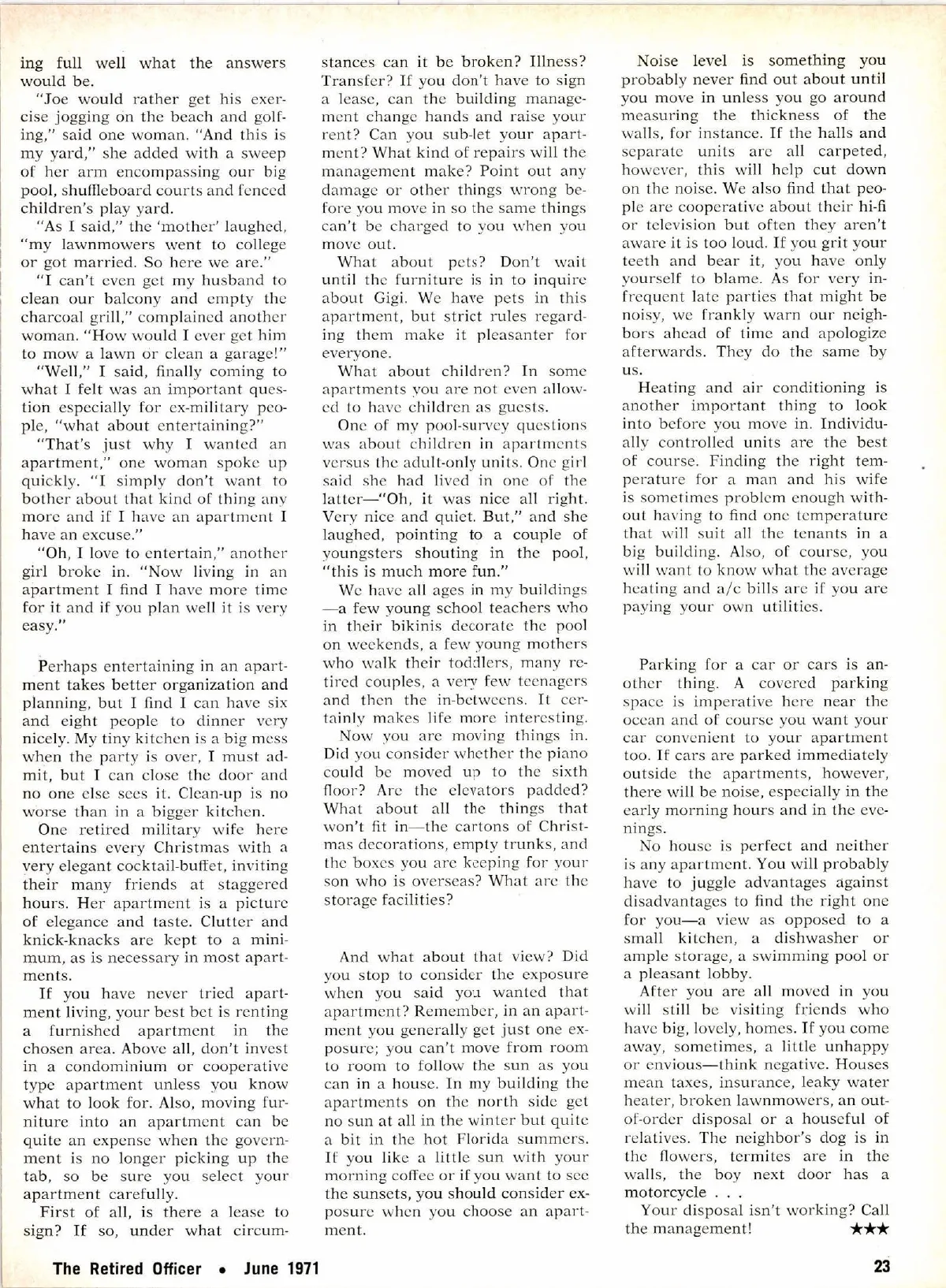 ing full well what the answers would be.

"Joe would rather get his exercise jogging on the beach and golfing," said one woman. "And this is my yard," she added with a sweep of her arm encompassing our big pool, shuffleboard courts and fenced children's play yard.

"As I said," the 'mother' laughed, "my lawnmowers went to college or got married. So here we are."

"I can't even get my husband to clean our balcony and empty the charcoal grill," complained another woman. "How would I ever get him to mow a lawn or clean a garage!"

"Well," I said, finally coming to what I felt was an important question especially for ex-military people, "what about entertaining?"

"That's just why I wanted an apartment," one woman spoke up quickly. "I simply don't want to bother about that kind of thing any more and if I have an apartment I have an excuse."

"Oh, I love to entertain," another girl broke in. "Now living in an apartment I find I have more time for it and if you plan well it is very easy."

Perhaps entertaining in an apartment takes better organization and planning, but I find I can have six and eight people to dinner very nicely. My tiny kitchen is a big mess when the party is over, I must admit, but I can close the door and no one else sees it. Clean-up is no worse than in a bigger kitchen.

One retired military wife here entertains every Christmas with a very elegant cocktail-buffet, inviting their many friends at staggered hours. Her apartment is a picture of elegance and taste. Clutter and knick-knacks are kept to a minimum, as is necessary in most apartments.

If you have never tried apartment living, your best bet is renting a furnished apartment in the chosen area. Above all, don't invest in a condominium or cooperative type apartment unless you know what to look for. Also, moving furniture into an apartment can be quite an expense when the government is no longer picking up the tab, so be sure you select your apartment carefully.

First of all, is there a lease to sign? If so, under what circumstances can it be broken? Illness? Transfer? If you don't have to sign a lease, can the building management change hands and raise your rent? Can you sub-let your apartment? What kind of repairs will the management make? Point out any damage or other things wrong before you move in so the same things can't be charged to you when you move out.

What about pets? Don't wait until the furniture is in to inquire about Gigi. We have pets in this apartment, but strict rules regarding them make it pleasanter for everyone.

What about children? In some apartments you are not even allowed to have children as guests.

One of my pool-survey questions was about children in apartments versus the adult-only units. One girl said she had lived in one of the latter—"Oh, it was nice all right. Very nice and quiet. But," and she laughed, pointing to a couple of youngsters shouting in the pool, "this is much more fun."

We have all ages in my buildings—a few young school teachers who in their bikinis decorate the pool on weekends, a few young mothers who walk their toddlers, many retired couples, a very few teenagers and then the in-betweens. It certainly makes life more interesting.

Now you are moving things in. Did you consider whether the piano could be moved up to the sixth floor? Are the elevators padded? What about all the things that won't fit in—the cartons of Christmas decorations, empty trunks, and the boxes you are keeping for your son who is overseas? What are the storage facilities?

And what about that view? Did you stop to consider the exposure when you said you wanted that apartment? Remember, in an apartment you generally get just one exposure; you can't move from room to room to follow the sun as you can in a house. In my building the apartments on the north side get no sun at all in the winter but quite a bit in the hot Florida summers. If you like a little sun with your morning coffee or if you want to see the sunsets, you should consider exposure when you choose an apartment.

Noise level is something you probably never find out about until you move in unless you go around measuring the thickness of the walls, for instance. If the halls and separate units are all carpeted, however, this will help cut down on the noise. We also find that people are cooperative about their hi-fi or television but often they aren't aware it is too loud. If you grit your teeth and bear it, you have only yourself to blame. As for very infrequent late parties that might be noisy, we frankly warn our neighbors ahead of time and apologize afterwards. They do the same by us.

Heating and air conditioning is another important thing to look into before you move in. Individually controlled units are the best of course. Finding the right temperature for a man and his wife is sometimes problem enough without having to find one temperature that will suit all the tenants in a big building. Also, of course, you will want to know what the average heating and a/c bills are if you are paying your own utilities.

Parking for a car or cars is another thing. A covered parking space is imperative here near the ocean and of course you want your car convenient to your apartment too. If cars are parked immediately outside the apartments, however, there will be noise, especially in the early morning hours and in the evenings.

No house is perfect and neither is any apartment. You will probably have to juggle advantages against disadvantages to find the right one for you—a view as opposed to a small kitchen, a dishwasher or ample storage, a swimming pool or a pleasant lobby.

After you are all moved in you will still be visiting friends who have big, lovely, homes. If you come away, sometimes, a little unhappy or envious—think negative. Houses mean taxes, insurance, leaky water heater, broken lawnmowers, an out-of-order disposal or a houseful of relatives. The neighbor's dog is in the flowers, termites are in the walls, the boy next door has a motorcycle . . .

Your disposal isn't working? Call the management! ★★★

The Retired Officer • June 1971

23